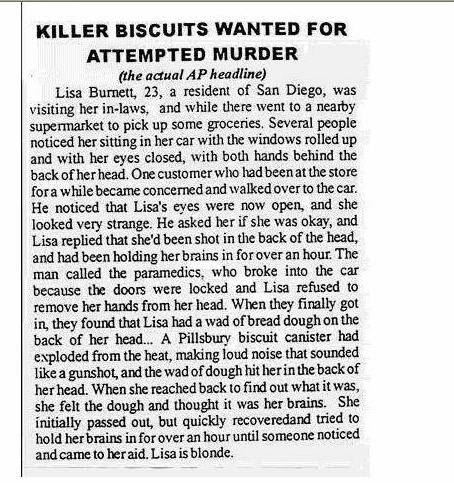 KILLER BISCUITS WANTED FOR ATTEMPTED MURDER

(the actual AP headline)

Lisa Burnett, 23, a resident of San Diego, was visiting her in-laws, and while there went to a nearby supermarket to pick up some groceries. Several people noticed her sitting in her car with the windows rolled up and with her eyes closed, with both hands behind the back of her head. One customer who had been at the store for a while became concerned and walked over to the car. He noticed that Lisa's eyes were now open, and she looked very strange. He asked her if she was okay, and Lisa replied that she'd been shot in the back of the head, and had been holding her brains in for over an hour. The man called the paramedics, who broke into the car because the doors were locked and Lisa refused to remove her hands from her head. When they finally got in, they found that Lisa had a wad of bread dough on the back of her head... A Pillsbury biscuit canister had exploded from the heat, making loud noise that sounded like a gunshot, and the wad of dough hit her in the back of her head. When she reached back to find out what it was, she felt the dough and thought it was her brains. She initially passed out, but quickly recoveredand tried to hold her brains in for over an hour until someone noticed and came to her aid. Lisa is blonde.